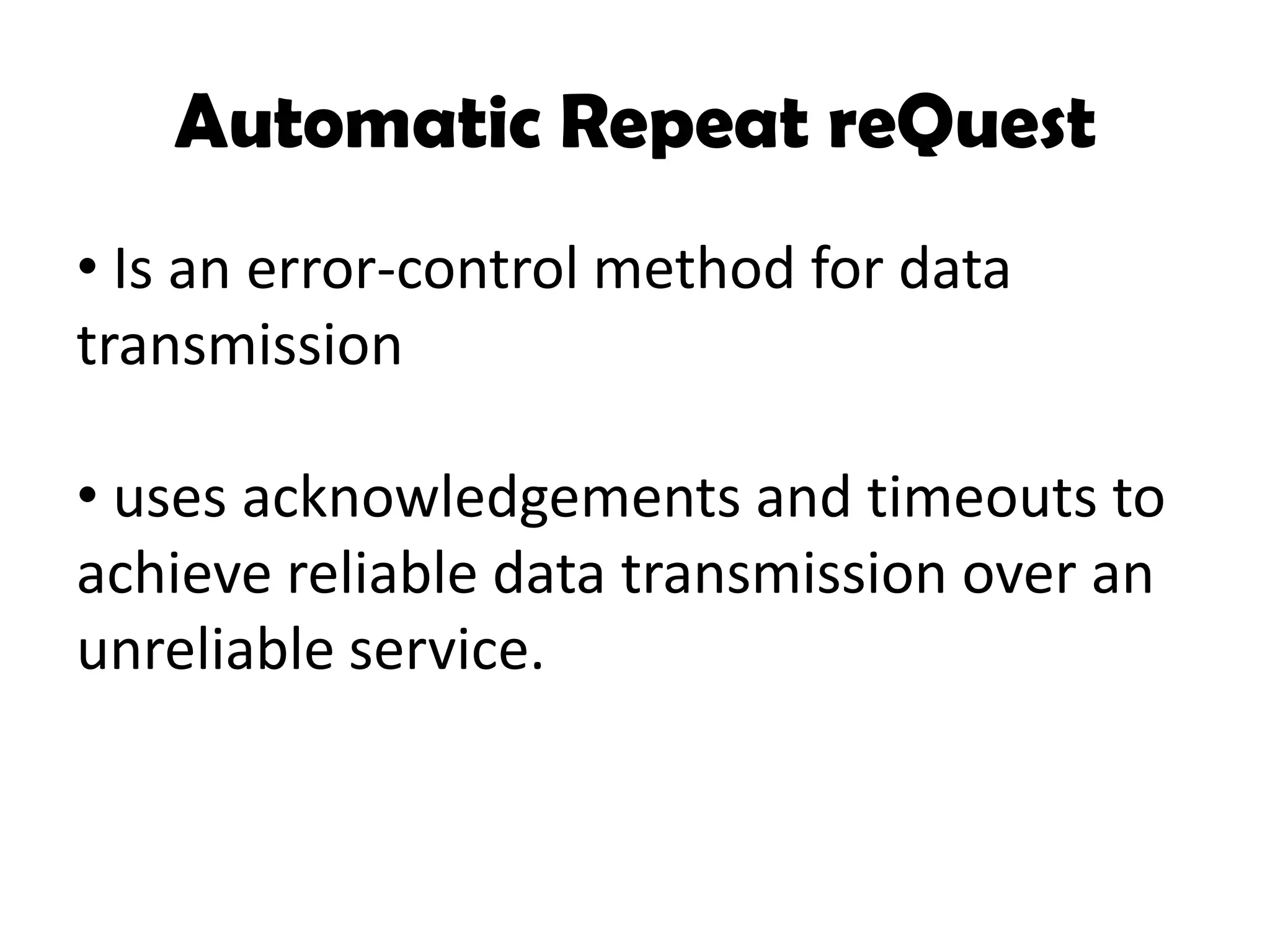 Automatic Repeat reQuest

• Is an error-control method for data transmission

• uses acknowledgements and timeouts to achieve reliable data transmission over an unreliable service.